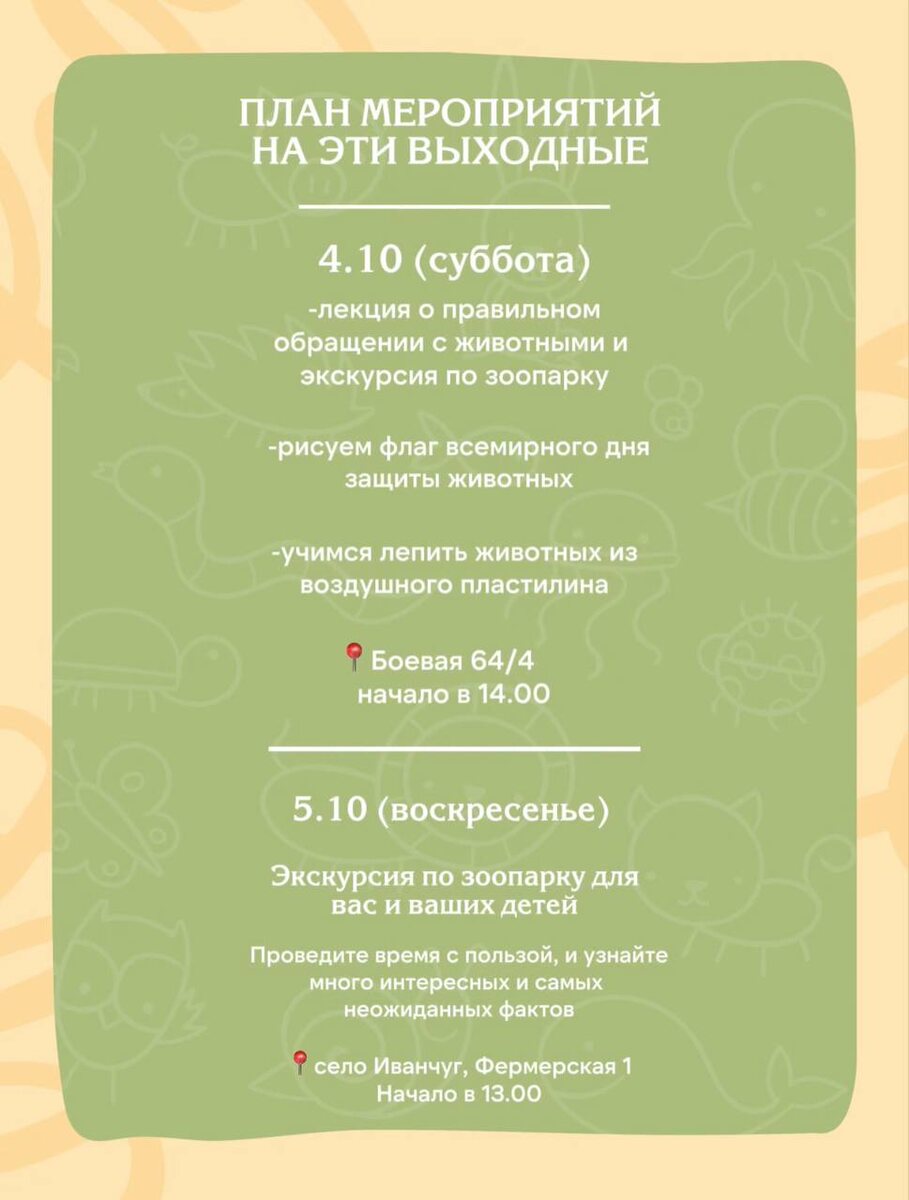 ПЛАН МЕРОПРИЯТИЙ НА ЭТИ ВЫХОДНЫЕ

4.10 (суббота)

-лекция о правильном обращении с животными и экскурсия по зоопарку

-рисуем флаг всемирного дня защиты животных

-учимся лепить животных из воздушного пластилина

📍Боевая 64/4
начало в 14.00

5.10 (воскресенье)

Экскурсия по зоопарку для вас и ваших детей

Проведите время с пользой, и узнайте много интересных и самых неожиданных фактов

📍село Иванчуг, Фермерская 1
Начало в 13.00